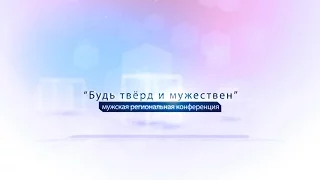 "Будь твёрд и мужествен"
мужская региональная конференция